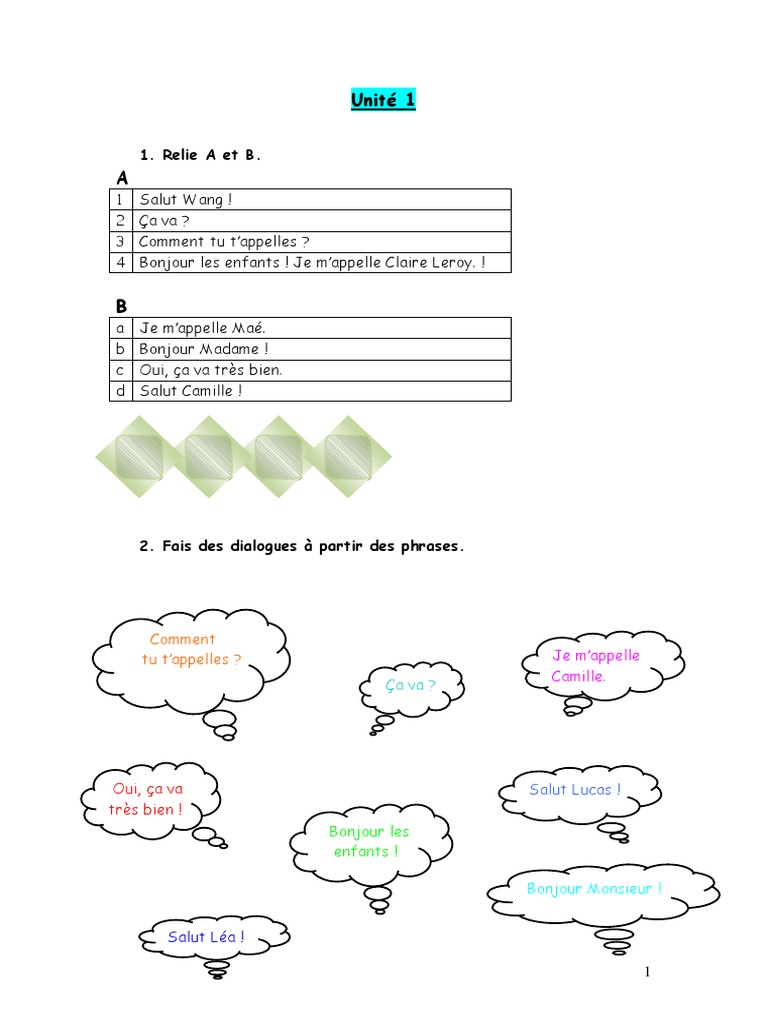 Unité 1

1. Relie A et B.

A

| 1 | Salut Wang ! |
|---|---|
| 2 | Ça va ? |
| 3 | Comment tu t'appelles ? |
| 4 | Bonjour les enfants ! Je m'appelle Claire Leroy. ! |

B

| a | Je m'appelle Maé. |
|---|---|
| b | Bonjour Madame ! |
| c | Oui, ça va très bien. |
| d | Salut Camille ! |

2. Fais des dialogues à partir des phrases.

Comment tu t'appelles ?

Ça va ?

Je m'appelle Camille.

Oui, ça va très bien !

Salut Lucas !

Bonjour les enfants !

Bonjour Monsieur !

Salut Léa !

1